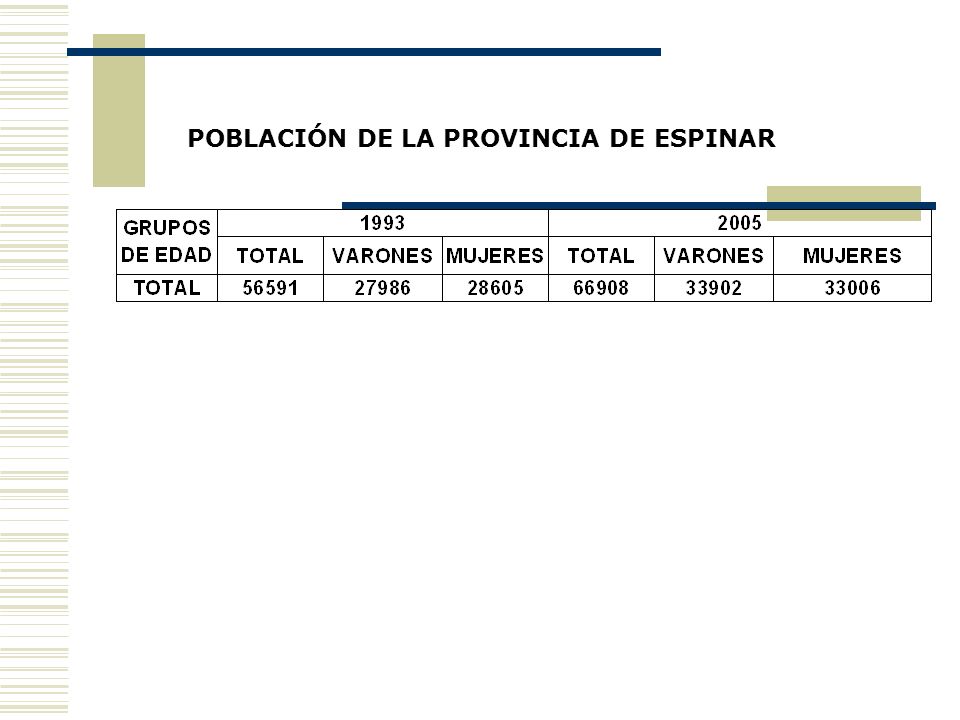 POBLACIÓN DE LA PROVINCIA DE ESPINAR

| GRUPOS DE EDAD | 1993 | | | 2005 | | |
|---|---|---|---|---|---|---|
| | TOTAL | VARONES | MUJERES | TOTAL | VARONES | MUJERES |
| TOTAL | 56591 | 27986 | 28605 | 66908 | 33902 | 33006 |